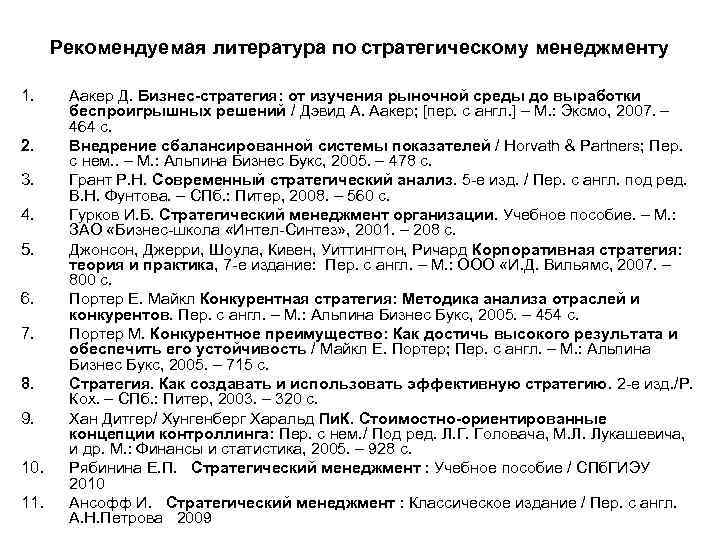 Рекомендуемая литература по стратегическому менеджменту

1. Аакер Д. Бизнес-стратегия: от изучения рыночной среды до выработки беспроигрышных решений / Дэвид А. Аакер; [пер. с англ.] – М.: Эксмо, 2007. – 464 с.

2. Внедрение сбалансированной системы показателей / Horvath & Partners; Пер. с нем.. – М.: Альпина Бизнес Букс, 2005. – 478 с.

3. Грант Р.Н. Современный стратегический анализ. 5-е изд. / Пер. с англ. под ред. В.Н. Фунтова. – СПб.: Питер, 2008. – 560 с.

4. Гурков И.Б. Стратегический менеджмент организации. Учебное пособие. – М.: ЗАО «Бизнес-школа «Интел-Синтез», 2001. – 208 с.

5. Джонсон, Джерри, Шоула, Кивен, Уиттингтон, Ричард Корпоративная стратегия: теория и практика, 7-е издание: Пер. с англ. – М.: ООО «И.Д. Вильямс, 2007. – 800 с.

6. Портер Е. Майкл Конкурентная стратегия: Методика анализа отраслей и конкурентов. Пер. с англ. – М.: Альпина Бизнес Букс, 2005. – 454 с.

7. Портер М. Конкурентное преимущество: Как достичь высокого результата и обеспечить его устойчивость / Майкл Е. Портер; Пер. с англ. – М.: Альпина Бизнес Букс, 2005. – 715 с.

8. Стратегия. Как создавать и использовать эффективную стратегию. 2-е изд./Р. Кох. – СПб.: Питер, 2003. – 320 с.

9. Хан Дитгер/ Хунгенберг Харальд ПиК. Стоимостно-ориентированные концепции контроллинга: Пер. с нем./ Под ред. Л.Г. Головача, М.Л. Лукашевича, и др. М.: Финансы и статистика, 2005. – 928 с.

10. Рябинина Е.П. Стратегический менеджмент : Учебное пособие / СПбГИЭУ 2010

11. Ансофф И. Стратегический менеджмент : Классическое издание / Пер. с англ. А.Н.Петрова 2009